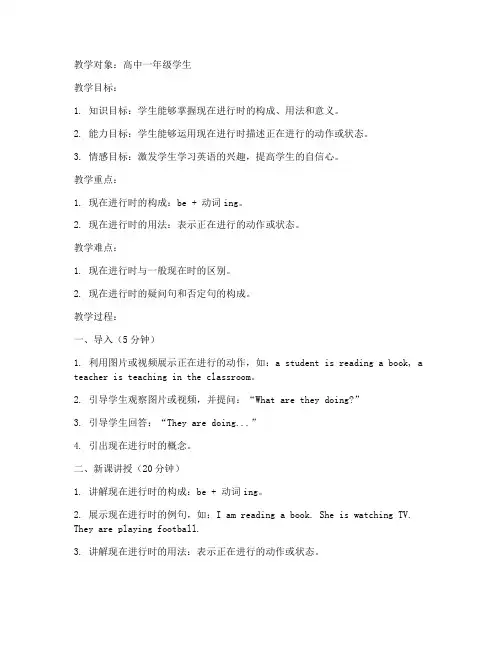 教学对象：高中一年级学生

教学目标：

1. 知识目标：学生能够掌握现在进行时的构成、用法和意义。

2. 能力目标：学生能够运用现在进行时描述正在进行的动作或状态。

3. 情感目标：激发学生学习英语的兴趣，提高学生的自信心。

教学重点：

1. 现在进行时的构成：be + 动词 ing。

2. 现在进行时的用法：表示正在进行的动作或状态。

教学难点：

1. 现在进行时与一般现在时的区别。

2. 现在进行时的疑问句和否定句的构成。

教学过程：

一、导入（5 分钟）

1. 利用图片或视频展示正在进行的动作，如：a student is reading a book, a teacher is teaching in the classroom。

2. 引导学生观察图片或视频，并提问："What are they doing?"

3. 引导学生回答："They are doing..."

4. 引出现在进行时的概念。

二、新课讲授（20 分钟）

1. 讲解现在进行时的构成：be + 动词 ing。

2. 展示现在进行时的例句，如：I am reading a book. She is watching TV. They are playing football.

3. 讲解现在进行时的用法：表示正在进行的动作或状态。